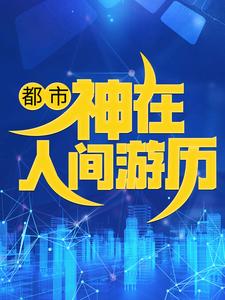 都市
神在
人间游历